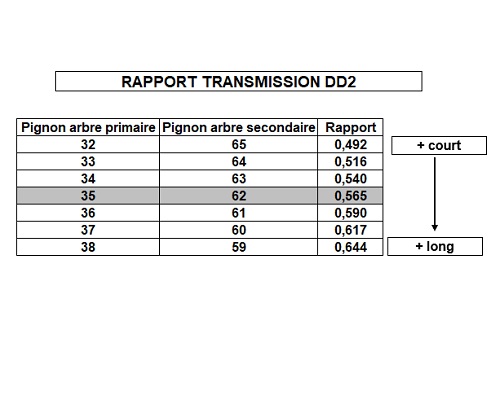 RAPPORT TRANSMISSION DD2

| Pignon arbre primaire | Pignon arbre secondaire | Rapport |
|---|---|---|
| 32 | 65 | 0,492 |
| 33 | 64 | 0,516 |
| 34 | 63 | 0,540 |
| 35 | 62 | 0,565 |
| 36 | 61 | 0,590 |
| 37 | 60 | 0,617 |
| 38 | 59 | 0,644 |

+ court

+ long